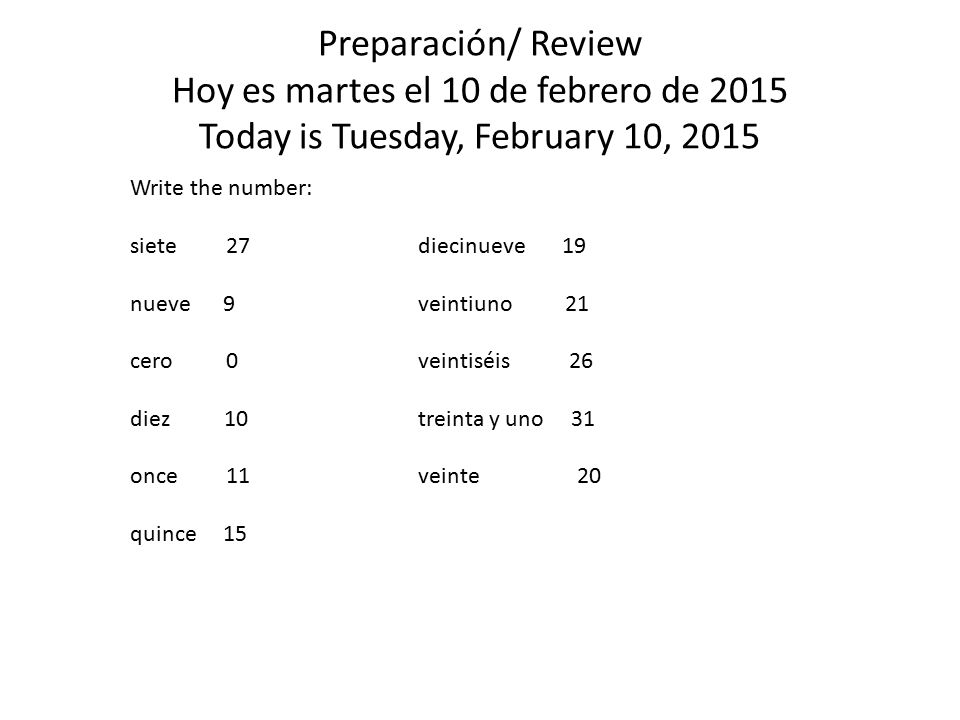 Preparación/ Review
Hoy es martes el 10 de febrero de 2015
Today is Tuesday, February 10, 2015

Write the number:

siete 27

nueve 9

cero 0

diez 10

once 11

quince 15

diecinueve 19

veintiuno 21

veintiséis 26

treinta y uno 31

veinte 20